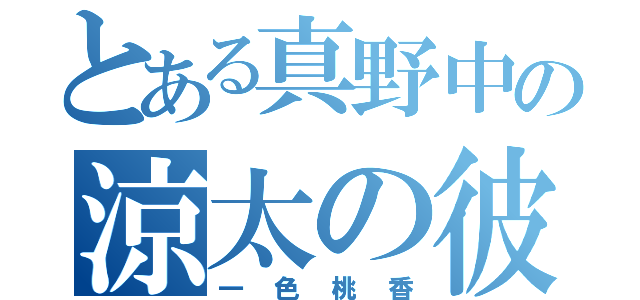 とある真野中の
涼太の彼
一色桃香